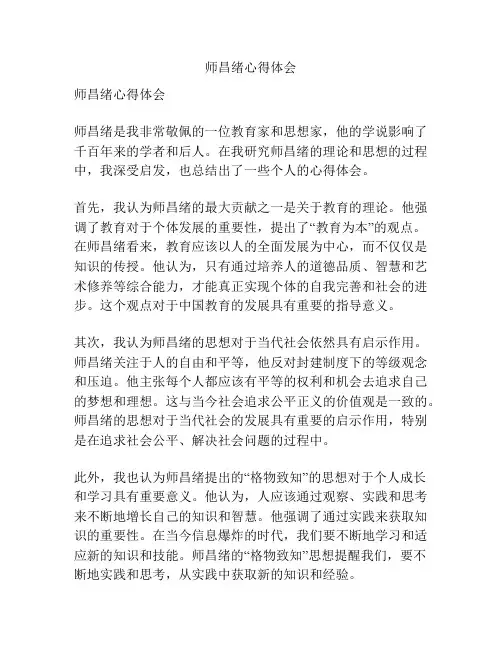 师昌绪心得体会

师昌绪心得体会

师昌绪是我非常敬佩的一位教育家和思想家，他的学说影响了千百年来的学者和后人。在我研究师昌绪的理论和思想的过程中，我深受启发，也总结出了一些个人的心得体会。

首先，我认为师昌绪的最大贡献之一是关于教育的理论。他强调了教育对于个体发展的重要性，提出了“教育为本”的观点。在师昌绪看来，教育应该以人的全面发展为中心，而不仅仅是知识的传授。他认为，只有通过培养人的道德品质、智慧和艺术修养等综合能力，才能真正实现个体的自我完善和社会的进步。这个观点对于中国教育的发展具有重要的指导意义。

其次，我认为师昌绪的思想对于当代社会依然具有启示作用。师昌绪关注于人的自由和平等，他反对封建制度下的等级观念和压迫。他主张每个人都应该有平等的权利和机会去追求自己的梦想和理想。这与当今社会追求公平正义的价值观是一致的。师昌绪的思想对于当代社会的发展具有重要的启示作用，特别是在追求社会公平、解决社会问题的过程中。

此外，我也认为师昌绪提出的“格物致知”的思想对于个人成长和学习具有重要意义。他认为，人应该通过观察、实践和思考来不断地增长自己的知识和智慧。他强调了通过实践来获取知识的重要性。在当今信息爆炸的时代，我们要不断地学习和适应新的知识和技能。师昌绪的“格物致知”思想提醒我们，要不断地实践和思考，从实践中获取新的知识和经验。